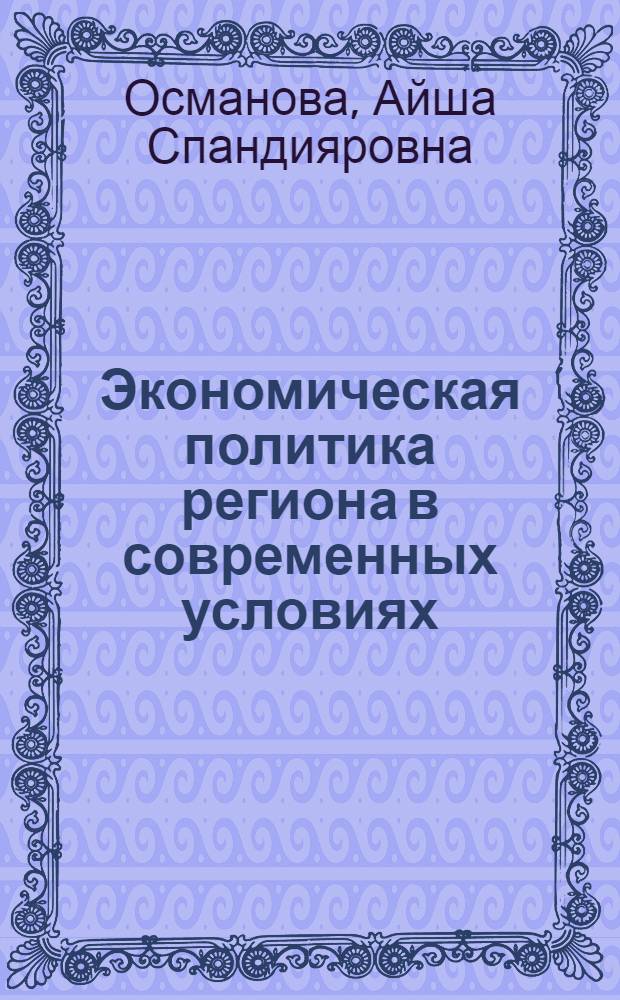 Османова, Айша Спандияровна

Экономическая политика региона в современных условиях